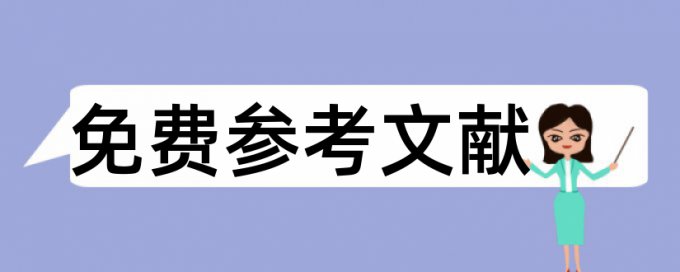 免费参考文献